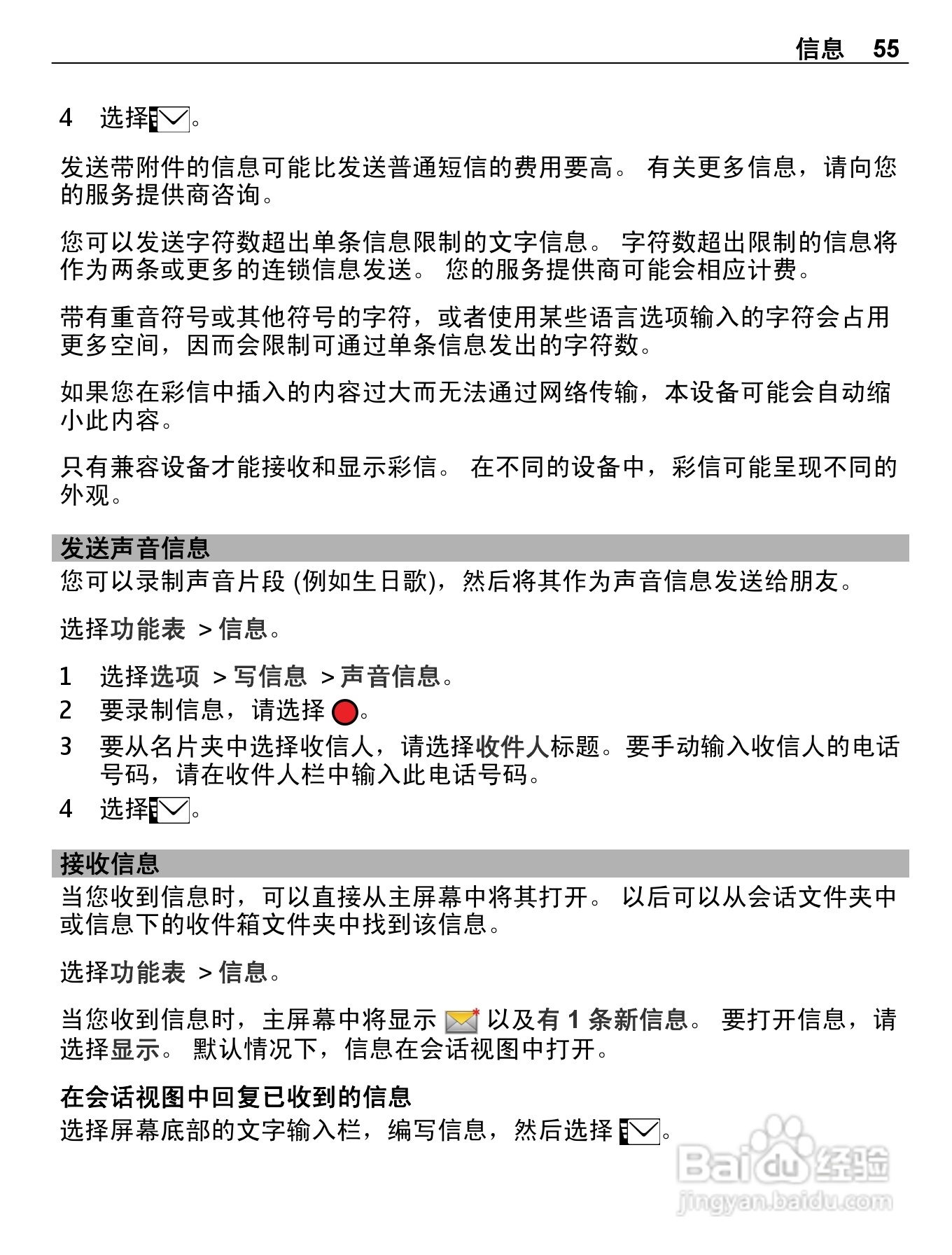 信息 55

4 选择。

发送带附件的信息可能比发送普通短信的费用要高。 有关更多信息，请向您的服务提供商咨询。

您可以发送字符数超出单条信息限制的文字信息。 字符数超出限制的信息将作为两条或更多的连锁信息发送。 您的服务提供商可能会相应计费。

带有重音符号或其他符号的字符，或者使用某些语言选项输入的字符会占用更多空间，因而会限制可通过单条信息发出的字符数。

如果您在彩信中插入的内容过大而无法通过网络传输，本设备可能会自动缩小此内容。

只有兼容设备才能接收和显示彩信。 在不同的设备中，彩信可能呈现不同的外观。

发送声音信息
您可以录制声音片段 (例如生日歌)，然后将其作为声音信息发送给朋友。

选择功能表 > 信息。

1 选择选项 > 写信息 > 声音信息。
2 要录制信息，请选择 。
3 要从名片夹中选择收信人，请选择收件人标题。要手动输入收信人的电话号码，请在收件人栏中输入此电话号码。
4 选择。

接收信息
当您收到信息时，可以直接从主屏幕中将其打开。 以后可以从会话文件夹中或信息下的收件箱文件夹中找到该信息。

选择功能表 > 信息。

当您收到信息时，主屏幕中将显示 以及有 1 条新信息。 要打开信息，请选择显示。 默认情况下，信息在会话视图中打开。

在会话视图中回复已收到的信息
选择屏幕底部的文字输入栏，编写信息，然后选择 。

Baidu 经验
jingyan.baidu.com